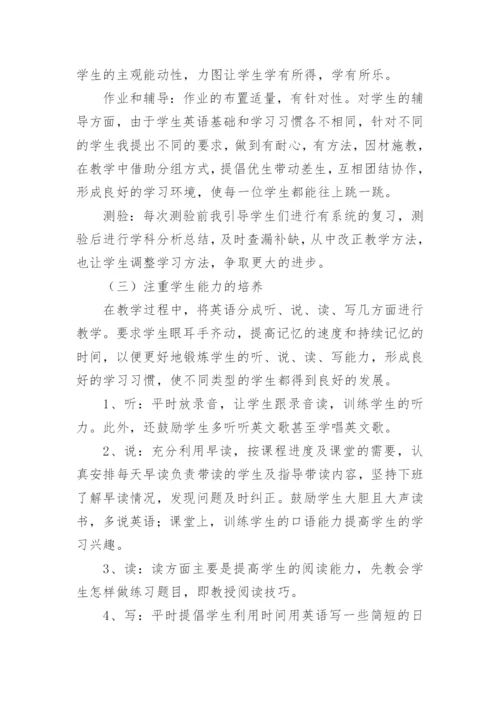 学生的主观能动性，力图让学生学有所得，学有所乐。

作业和辅导：作业的布置适量，有针对性。对学生的辅导方面，由于学生英语基础和学习习惯各不相同，针对不同的学生我提出不同的要求，做到有耐心，有方法，因材施教，在教学中借助分组方式，提倡优生带动差生，互相团结协作，形成良好的学习环境，使每一位学生都能往上跳一跳。

测验：每次测验前我引导学生们进行有系统的复习，测验后进行学科分析总结，及时查漏补缺，从中改正教学方法，也让学生调整学习方法，争取更大的进步。

（三）注重学生能力的培养

在教学过程中，将英语分成听、说、读、写几方面进行教学。要求学生眼耳手齐动，提高记忆的速度和持续记忆的时间，以便更好地锻炼学生的听、说、读、写能力，形成良好的学习习惯，使不同类型的学生都得到良好的发展。

1、听：平时放录音，让学生跟录音读，训练学生的听力。此外，还鼓励学生多听听英文歌甚至学唱英文歌。

2、说：充分利用早读，按课程进度及课堂的需要，认真安排每天早读负责带读的学生及指导带读内容，坚持下班了解早读情况，发现问题及时纠正。鼓励学生大胆且大声读书，多说英语；课堂上，训练学生的口语能力提高学生的学习兴趣。

3、读：读方面主要是提高学生的阅读能力，先教会学生怎样做练习题目，即教授阅读技巧。

4、写：平时提倡学生利用时间用英语写一些简短的日